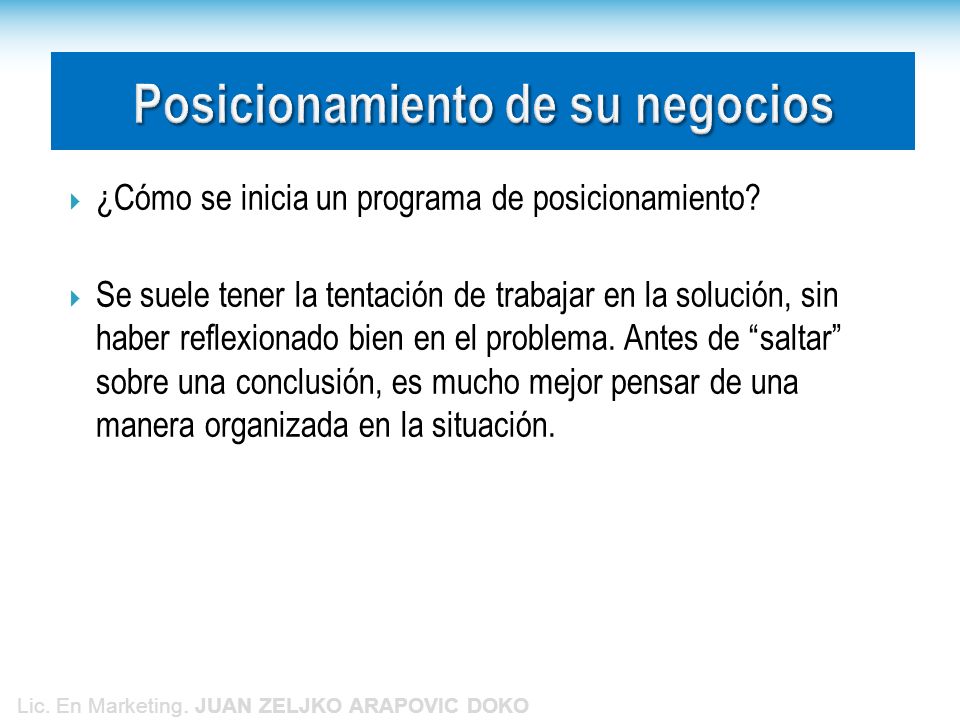 Posicionamiento de su negocios

¿Cómo se inicia un programa de posicionamiento?

Se suele tener la tentación de trabajar en la solución, sin haber reflexionado bien en el problema. Antes de “saltar” sobre una conclusión, es mucho mejor pensar de una manera organizada en la situación.

Lic. En Marketing. JUAN ZELJKO ARAPOVIC DOKO